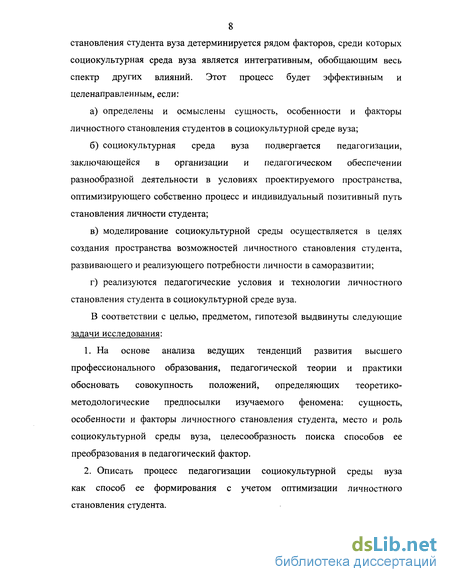 8

становления студента вуза детерминируется рядом факторов, среди которых социокультурная среда вуза является интегративным, обобщающим весь спектр других влияний. Этот процесс будет эффективным и целенаправленным, если:

а) определены и осмыслены сущность, особенности и факторы личностного становления студентов в социокультурной среде вуза;

б) социокультурная среда вуза подвергается педагогизации, заключающейся в организации и педагогическом обеспечении разнообразной деятельности в условиях проектируемого пространства, оптимизирующего собственно процесс и индивидуальный позитивный путь становления личности студента;

в) моделирование социокультурной среды осуществляется в целях создания пространства возможностей личностного становления студента, развивающего и реализующего потребности личности в саморазвитии;

г) реализуются педагогические условия и технологии личностного становления студента в социокультурной среде вуза.

В соответствии с целью, предметом, гипотезой выдвинуты следующие задачи исследования:

1. На основе анализа ведущих тенденций развития высшего профессионального образования, педагогической теории и практики обосновать совокупность положений, определяющих теоретико-методологические предпосылки изучаемого феномена: сущность, особенности и факторы личностного становления студента, место и роль социокультурной среды вуза, целесообразность поиска способов ее преобразования в педагогический фактор.

2. Описать процесс педагогизации социокультурной среды вуза как способ ее формирования с учетом оптимизации личностного становления студента.

dsLib.net
библиотека диссертаций